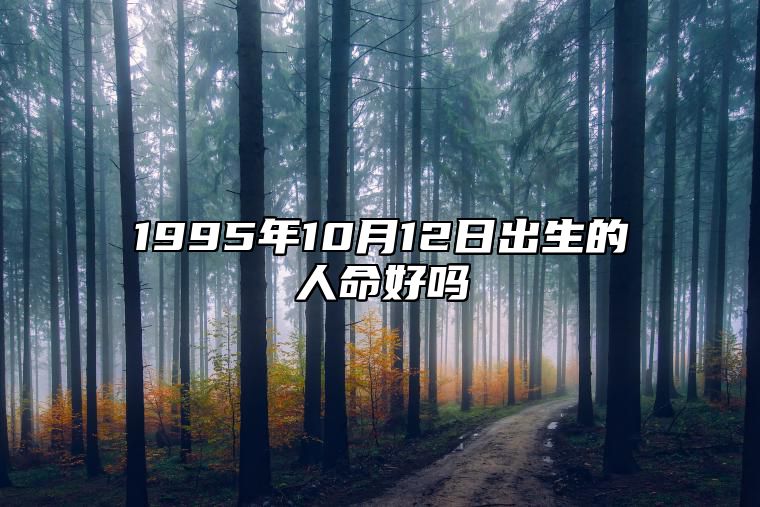 1995年10月12日出生的人命好吗